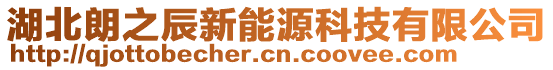 湖北朗之辰新能源科技有限公司
http://qjottobecher.cn.coovee.com